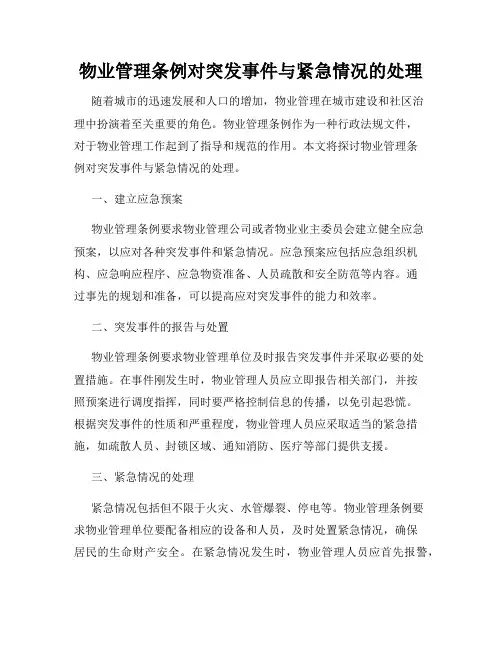 物业管理条例对突发事件与紧急情况的处理

随着城市的迅速发展和人口的增加，物业管理在城市建设和社区治理中扮演着至关重要的角色。物业管理条例作为一种行政法规文件，对于物业管理工作起到了指导和规范的作用。本文将探讨物业管理条例对突发事件与紧急情况的处理。

一、建立应急预案

物业管理条例要求物业管理公司或者物业业主委员会建立健全应急预案，以应对各种突发事件和紧急情况。应急预案应包括应急组织机构、应急响应程序、应急物资准备、人员疏散和安全防范等内容。通过事先的规划和准备，可以提高应对突发事件的能力和效率。

二、突发事件的报告与处置

物业管理条例要求物业管理单位及时报告突发事件并采取必要的处置措施。在事件刚发生时，物业管理人员应立即报告相关部门，并按照预案进行调度指挥，同时要严格控制信息的传播，以免引起恐慌。根据突发事件的性质和严重程度，物业管理人员应采取适当的紧急措施，如疏散人员、封锁区域、通知消防、医疗等部门提供支援。

三、紧急情况的处理

紧急情况包括但不限于火灾、水管爆裂、停电等。物业管理条例要求物业管理单位要配备相应的设备和人员，及时处置紧急情况，确保居民的生命财产安全。在紧急情况发生时，物业管理人员应首先报警，